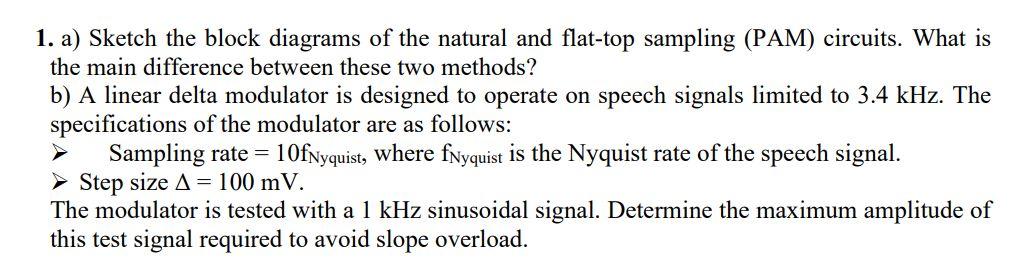 1. a) Sketch the block diagrams of the natural and flat-top sampling (PAM) circuits. What is the main difference between these two methods?

b) A linear delta modulator is designed to operate on speech signals limited to 3.4 kHz. The specifications of the modulator are as follows:

➢ Sampling rate = $10f_{Nyquist}$, where $f_{Nyquist}$ is the Nyquist rate of the speech signal.

➢ Step size $\Delta = 100$ mV.

The modulator is tested with a 1 kHz sinusoidal signal. Determine the maximum amplitude of this test signal required to avoid slope overload.